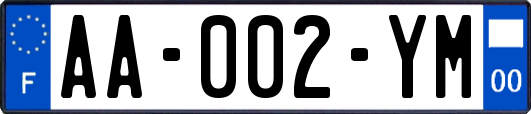 F
AA-002-YM
00